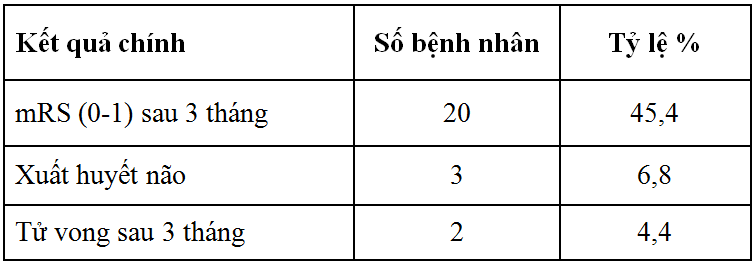 | Kết quả chính | Số bệnh nhân | Tỷ lệ % |
|---|---|---|
| mRS (0-1) sau 3 tháng | 20 | 45,4 |
| Xuất huyết não | 3 | 6,8 |
| Tử vong sau 3 tháng | 2 | 4,4 |